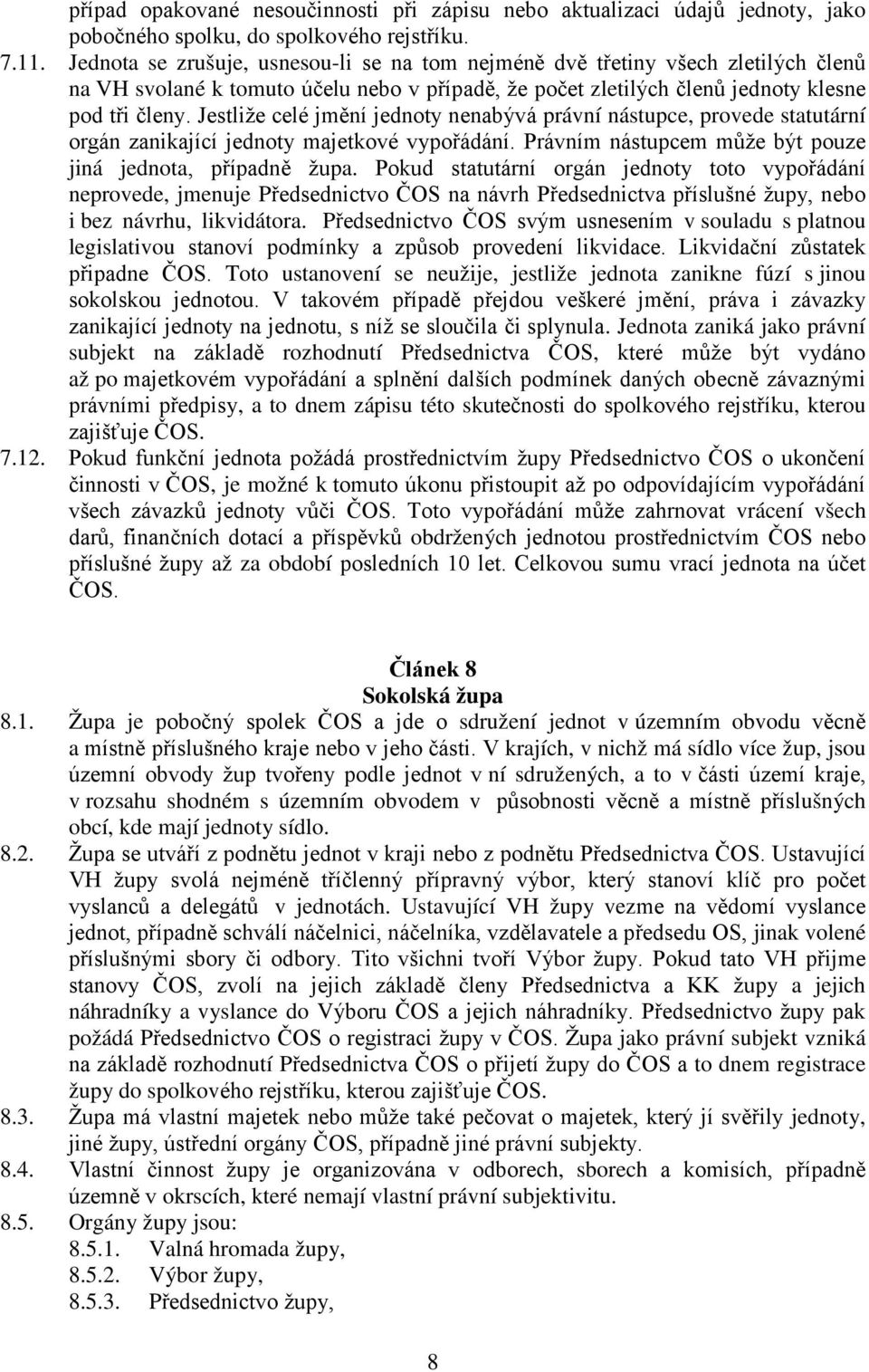 případ opakované nesoučinnosti při zápisu nebo aktualizaci údajů jednoty, jako pobočného spolku, do spolkového rejstříku.

7.11. Jednota se zrušuje, usnesou-li se na tom nejméně dvě třetiny všech zletilých členů na VH svolané k tomuto účelu nebo v případě, že počet zletilých členů jednoty klesne pod tři členy. Jestliže celé jmění jednoty nenabývá právní nástupce, provede statutární orgán zanikající jednoty majetkové vypořádání. Právním nástupcem může být pouze jiná jednota, případně župa. Pokud statutární orgán jednoty toto vypořádání neprovede, jmenuje Předsednictvo ČOS na návrh Předsednictva příslušné župy, nebo i bez návrhu, likvidátora. Předsednictvo ČOS svým usnesením v souladu s platnou legislativou stanoví podmínky a způsob provedení likvidace. Likvidační zůstatek připadne ČOS. Toto ustanovení se neužije, jestliže jednota zanikne fúzí s jinou sokolskou jednotou. V takovém případě přejdou veškeré jmění, práva i závazky zanikající jednoty na jednotu, s níž se sloučila či splynula. Jednota zaniká jako právní subjekt na základě rozhodnutí Předsednictva ČOS, které může být vydáno až po majetkovém vypořádání a splnění dalších podmínek daných obecně závaznými právními předpisy, a to dnem zápisu této skutečnosti do spolkového rejstříku, kterou zajišťuje ČOS.

7.12. Pokud funkční jednota požádá prostřednictvím župy Předsednictvo ČOS o ukončení činnosti v ČOS, je možné k tomuto úkonu přistoupit až po odpovídajícím vypořádání všech závazků jednoty vůči ČOS. Toto vypořádání může zahrnovat vrácení všech darů, finančních dotací a příspěvků obdržených jednotou prostřednictvím ČOS nebo příslušné župy až za období posledních 10 let. Celkovou sumu vrací jednota na účet ČOS.

Článek 8
Sokolská župa

8.1. Župa je pobočný spolek ČOS a jde o sdružení jednot v územním obvodu věcně a místně příslušného kraje nebo v jeho části. V krajích, v nichž má sídlo více žup, jsou územní obvody žup tvořeny podle jednot v ní sdružených, a to v části území kraje, v rozsahu shodném s územním obvodem v působnosti věcně a místně příslušných obcí, kde mají jednoty sídlo.

8.2. Župa se utváří z podnětu jednot v kraji nebo z podnětu Předsednictva ČOS. Ustavující VH župy svolá nejméně tříčlenný přípravný výbor, který stanoví klíč pro počet vyslanců a delegátů v jednotách. Ustavující VH župy vezme na vědomí vyslance jednot, případně schválí náčelnici, náčelníka, vzdělavatele a předsedu OS, jinak volené příslušnými sbory či odbory. Tito všichni tvoří Výbor župy. Pokud tato VH přijme stanovy ČOS, zvolí na jejich základě členy Předsednictva a KK župy a jejich náhradníky a vyslance do Výboru ČOS a jejich náhradníky. Předsednictvo župy pak požádá Předsednictvo ČOS o registraci župy v ČOS. Župa jako právní subjekt vzniká na základě rozhodnutí Předsednictva ČOS o přijetí župy do ČOS a to dnem registrace župy do spolkového rejstříku, kterou zajišťuje ČOS.

8.3. Župa má vlastní majetek nebo může také pečovat o majetek, který jí svěřily jednoty, jiné župy, ústřední orgány ČOS, případně jiné právní subjekty.

8.4. Vlastní činnost župy je organizována v odborech, sborech a komisích, případně územně v okrscích, které nemají vlastní právní subjektivitu.

8.5. Orgány župy jsou:
8.5.1. Valná hromada župy,
8.5.2. Výbor župy,
8.5.3. Předsednictvo župy,

8